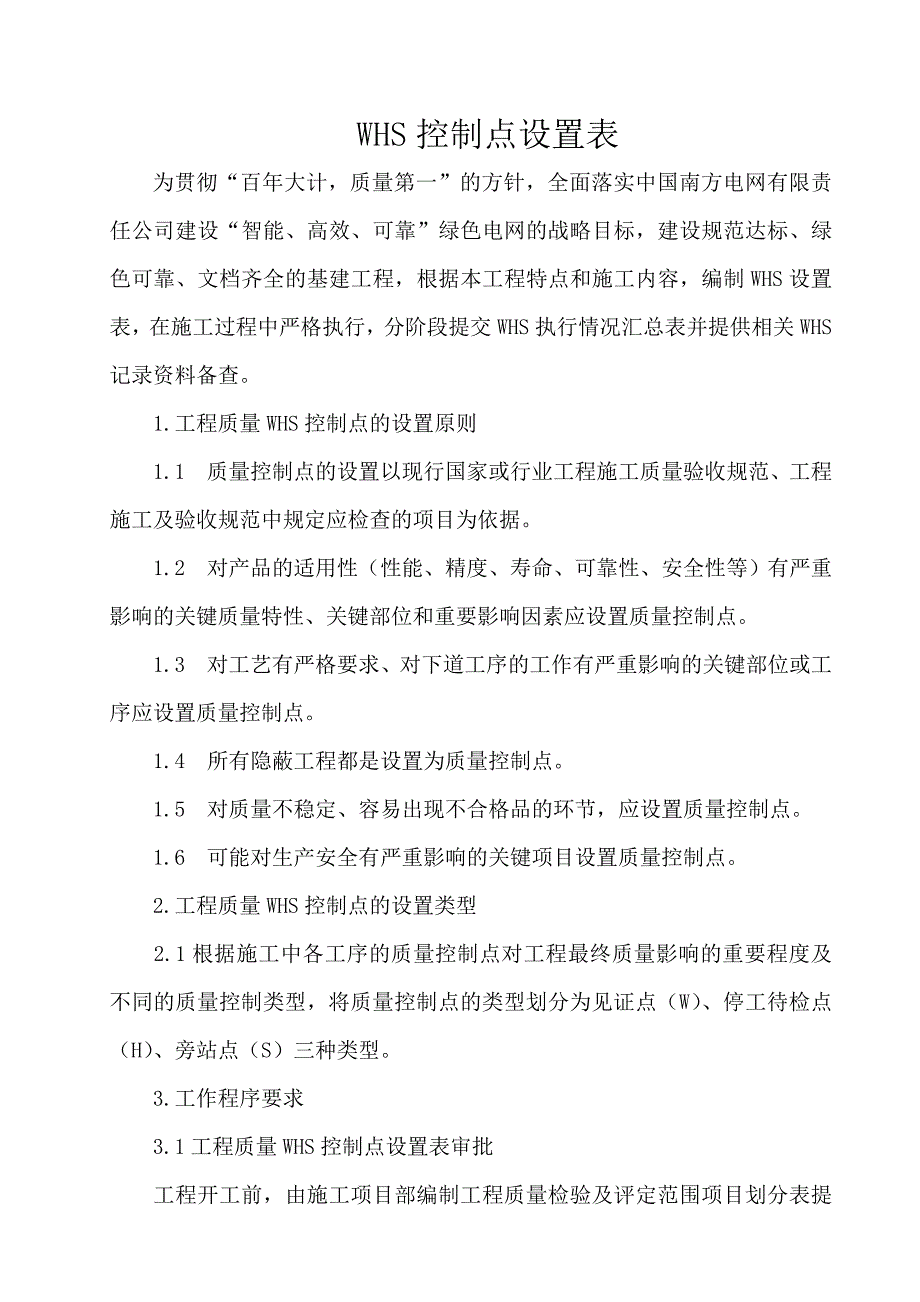 WHS 控制点设置表

为贯彻“百年大计，质量第一”的方针，全面落实中国南方电网有限责任公司建设“智能、高效、可靠”绿色电网的战略目标，建设规范达标、绿色可靠、文档齐全的基建工程，根据本工程特点和施工内容，编制 WHS 设置表，在施工过程中严格执行，分阶段提交 WHS 执行情况汇总表并提供相关 WHS 记录资料备查。

1.工程质量 WHS 控制点的设置原则

1.1　质量控制点的设置以现行国家或行业工程施工质量验收规范、工程施工及验收规范中规定应检查的项目为依据。

1.2　对产品的适用性（性能、精度、寿命、可靠性、安全性等）有严重影响的关键质量特性、关键部位和重要影响因素应设置质量控制点。

1.3　对工艺有严格要求、对下道工序的工作有严重影响的关键部位或工序应设置质量控制点。

1.4　所有隐蔽工程都是设置为质量控制点。

1.5　对质量不稳定、容易出现不合格品的环节，应设置质量控制点。

1.6　可能对生产安全有严重影响的关键项目设置质量控制点。

2.工程质量 WHS 控制点的设置类型

2.1 根据施工中各工序的质量控制点对工程最终质量影响的重要程度及不同的质量控制类型，将质量控制点的类型划分为见证点（W）、停工待检点（H）、旁站点（S）三种类型。

3.工作程序要求

3.1 工程质量 WHS 控制点设置表审批

工程开工前，由施工项目部编制工程质量检验及评定范围项目划分表提